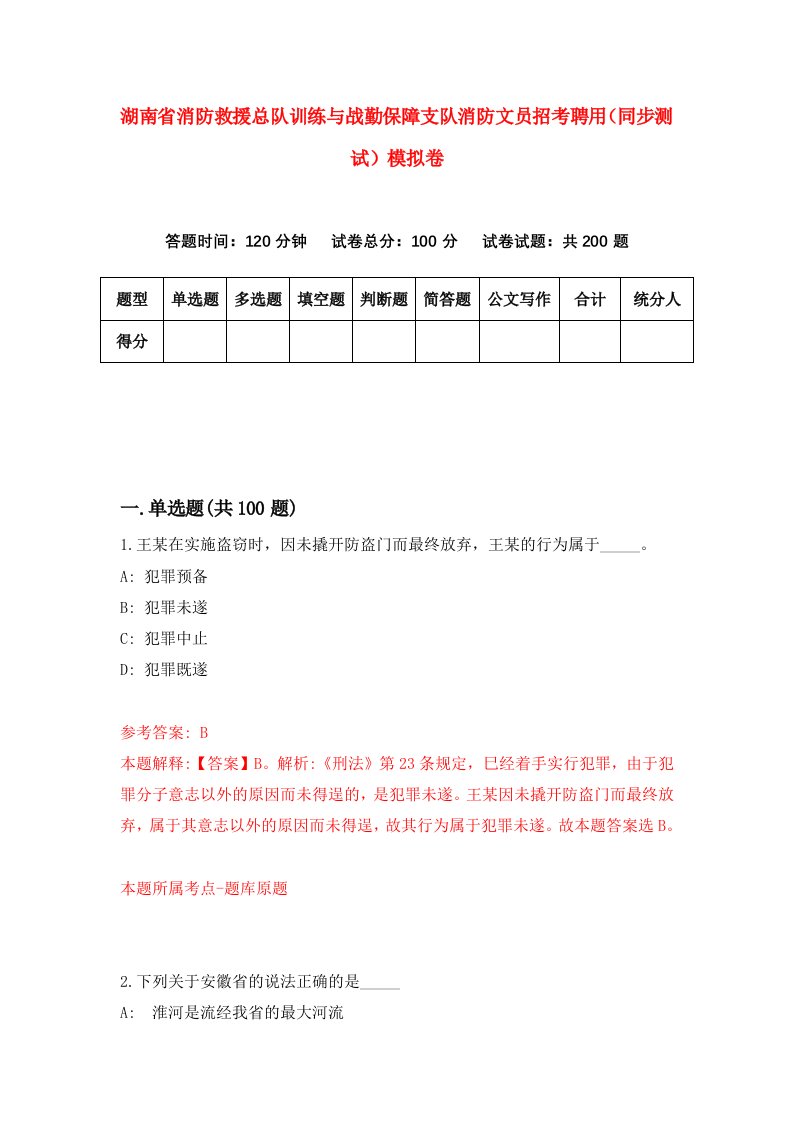 湖南省消防救援总队训练与战勤保障支队消防文员招考聘用（同步测试）模拟卷

答题时间：120 分钟　试卷总分：100 分　试卷试题：共 200 题

| 题型 | 单选题 | 多选题 | 填空题 | 判断题 | 简答题 | 公文写作 | 合计 | 统分人 |
|---|---|---|---|---|---|---|---|---|
| 得分 | | | | | | | | |

一.单选题(共 100 题)

1.王某在实施盗窃时，因未撬开防盗门而最终放弃，王某的行为属于_____。

A: 犯罪预备

B: 犯罪未遂

C: 犯罪中止

D: 犯罪既遂

参考答案: B

本题解释:【答案】B。解析:《刑法》第 23 条规定，已经着手实行犯罪，由于犯罪分子意志以外的原因而未得逞的，是犯罪未遂。王某因未撬开防盗门而最终放弃，属于其意志以外的原因而未得逞，故其行为属于犯罪未遂。故本题答案选 B。

本题所属考点-题库原题

2.下列关于安徽省的说法正确的是_____

A: 淮河是流经我省的最大河流